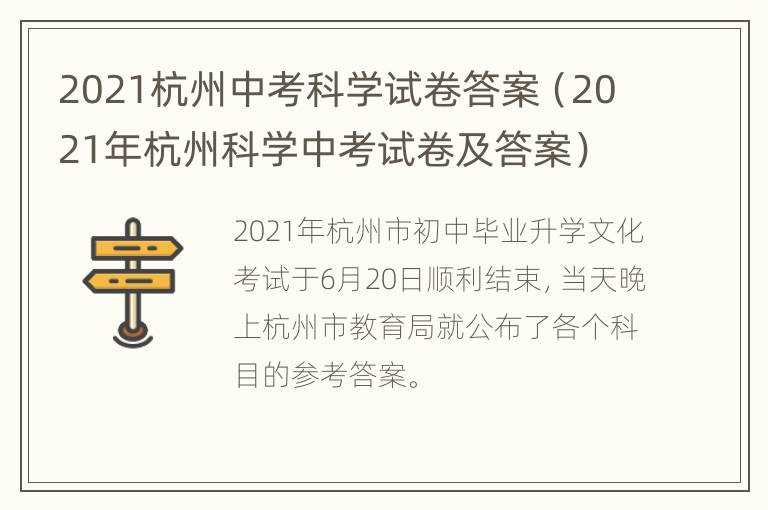 2021杭州中考科学试卷答案（2021年杭州科学中考试卷及答案）

2021年杭州市初中毕业升学文化考试于6月20日顺利结束，当天晚上杭州市教育局就公布了各个科目的参考答案。